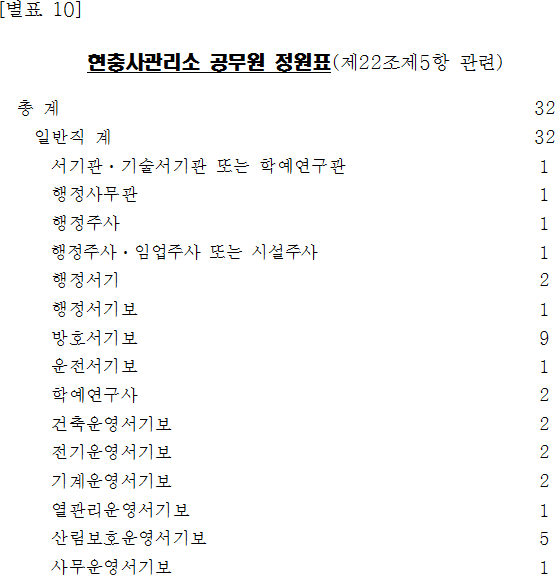 [별표 10]

현충사관리소 공무원 정원표(제22조제5항 관련)

총 계 32
일반직 계 32
서기관·기술서기관 또는 학예연구관 1
행정사무관 1
행정주사 1
행정주사·임업주사 또는 시설주사 1
행정서기 2
행정서기보 1
방호서기보 9
운전서기보 1
학예연구사 2
건축운영서기보 2
전기운영서기보 2
기계운영서기보 2
열관리운영서기보 1
산림보호운영서기보 5
사무운영서기보 1